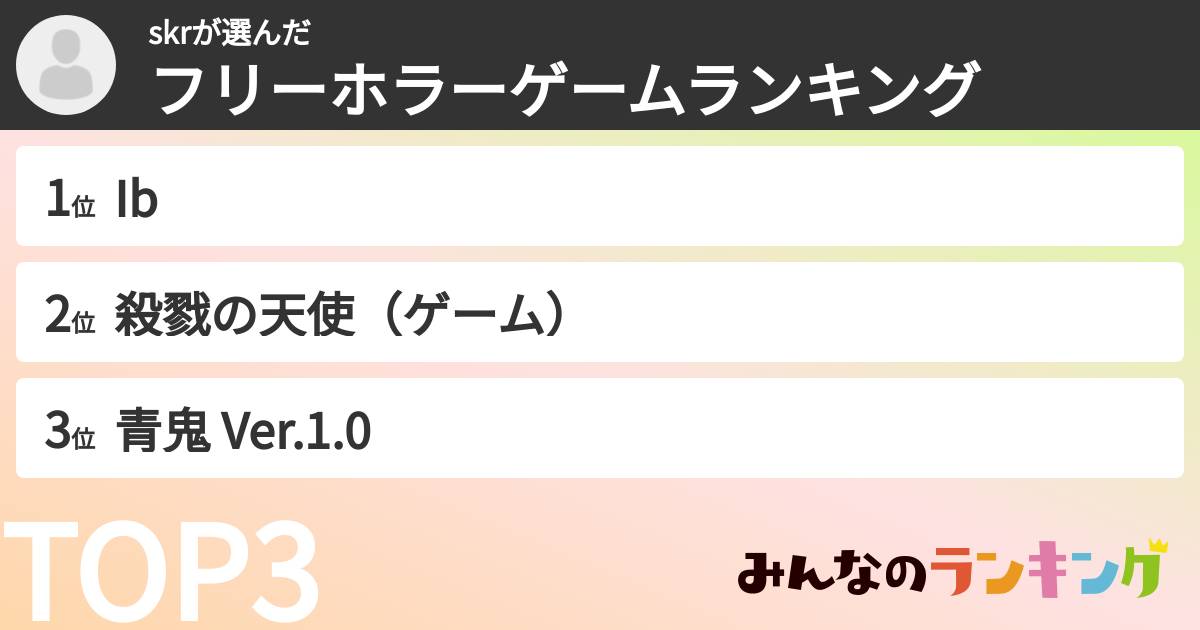 skrが選んだ
フリーホラーゲームランキング

1位 Ib

2位 殺戮の天使（ゲーム）

3位 青鬼 Ver.1.0

TOP3

みんなのランキング